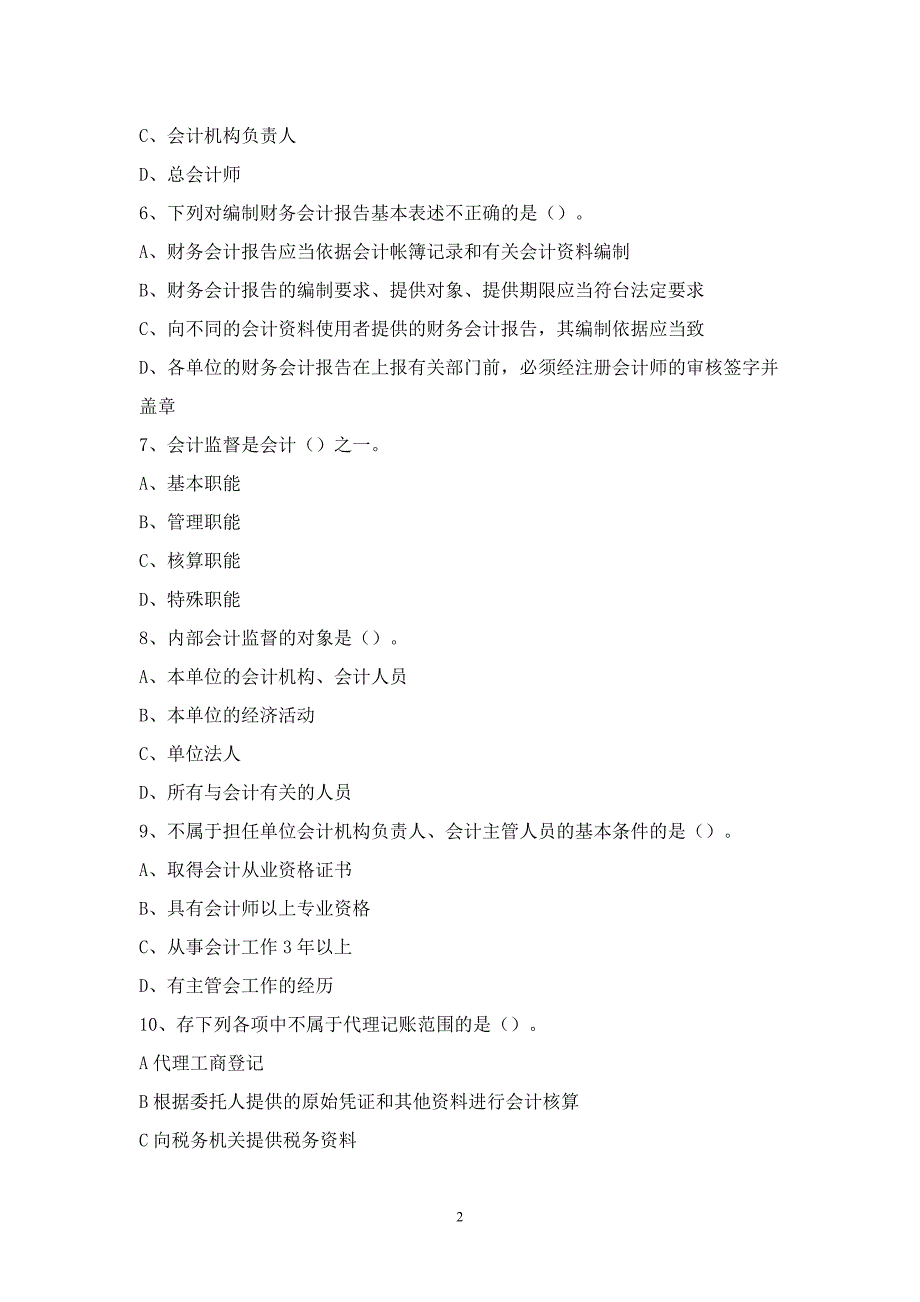 C、会计机构负责人

D、总会计师

6、下列对编制财务会计报告基本表述不正确的是（）。

A、财务会计报告应当依据会计帐簿记录和有关会计资料编制

B、财务会计报告的编制要求、提供对象、提供期限应当符台法定要求

C、向不同的会计资料使用者提供的财务会计报告，其编制依据应当致

D、各单位的财务会计报告在上报有关部门前，必须经注册会计师的审核签字并盖章

7、会计监督是会计（）之一。

A、基本职能

B、管理职能

C、核算职能

D、特殊职能

8、内部会计监督的对象是（）。

A、本单位的会计机构、会计人员

B、本单位的经济活动

C、单位法人

D、所有与会计有关的人员

9、不属于担任单位会计机构负责人、会计主管人员的基本条件的是（）。

A、取得会计从业资格证书

B、具有会计师以上专业资格

C、从事会计工作 3 年以上

D、有主管会工作的经历

10、存下列各项中不属于代理记账范围的是（）。

A 代理工商登记

B 根据委托人提供的原始凭证和其他资料进行会计核算

C 向税务机关提供税务资料

2